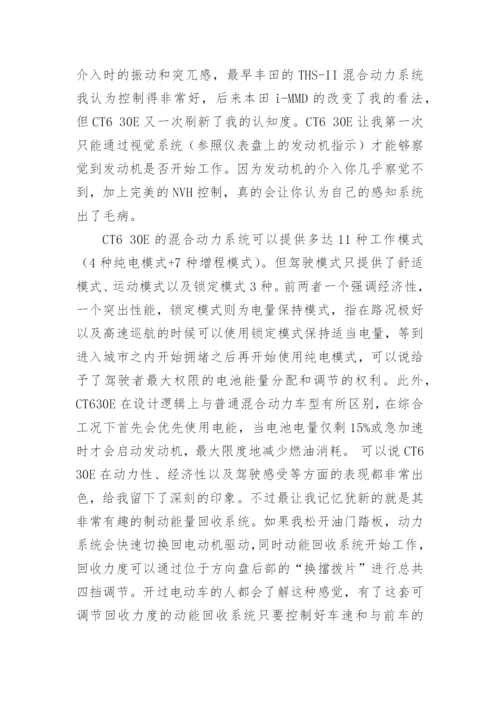 介入时的振动和突兀感，最早丰田的 THS-II 混合动力系统我认为控制得非常好，后来本田 i-MMD 的改变了我的看法，但 CT6 30E 又一次刷新了我的认知度。CT6 30E 让我第一次只能通过视觉系统（参照仪表盘上的发动机指示）才能够察觉到发动机是否开始工作。因为发动机的介入你几乎察觉不到，加上完美的 NVH 控制，真的会让你认为自己的感知系统出了毛病。

CT6 30E 的混合动力系统可以提供多达 11 种工作模式（4 种纯电模式+7 种增程模式）。但驾驶模式只提供了舒适模式、运动模式以及锁定模式 3 种。前两者一个强调经济性，一个突出性能，锁定模式则为电量保持模式，指在路况极好以及高速巡航的时候可以使用锁定模式保持适当电量，等到进入城市之内开始拥堵之后再开始使用纯电模式，可以说给予了驾驶者最大权限的电池能量分配和调节的权利。此外，CT630E 在设计逻辑上与普通混合动力车型有所区别，在综合工况下首先会优先使用电能，当电池电量仅剩 15%或急加速时才会启动发动机，最大限度地减少燃油消耗。 可以说 CT6 30E 在动力性、经济性以及驾驶感受等方面的表现都非常出色，给我留下了深刻的印象。不过最让我记忆犹新的就是其非常有趣的制动能量回收系统。如果我松开油门踏板，动力系统会快速切换回电动机驱动,同时动能回收系统开始工作，回收力度可以通过位于方向盘后部的“换擋拨片”进行总共四挡调节。开过电动车的人都会了解这种感觉，有了这套可调节回收力度的动能回收系统只要控制好车速和与前车的